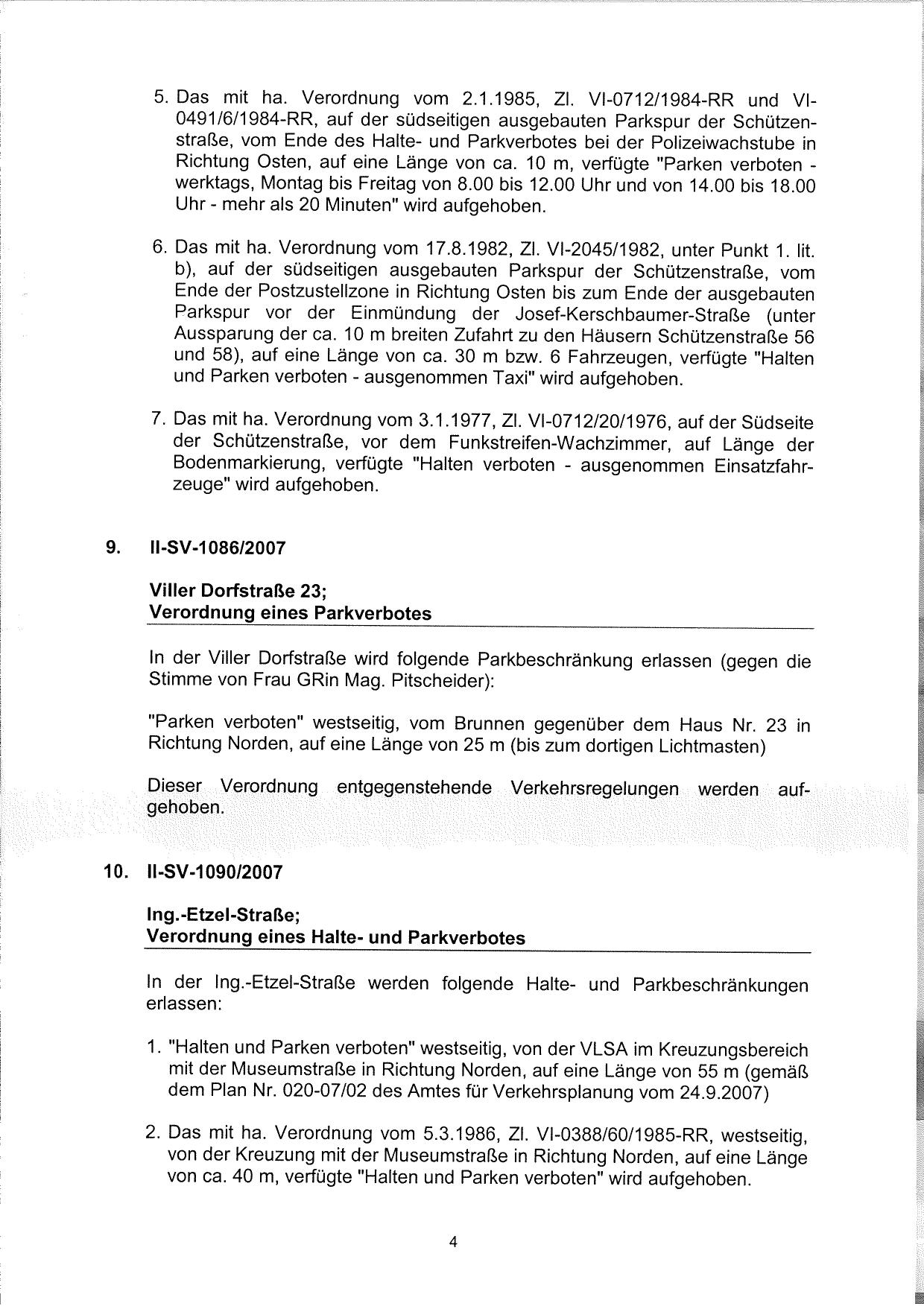 5. Das mit ha. Verordnung vom 2.1.1985, Zl. VI-0712/1984-RR und VI-0491/6/1984-RR, auf der südseitigen ausgebauten Parkspur der Schützenstraße, vom Ende des Halte- und Parkverbotes bei der Polizeiwachstube in Richtung Osten, auf eine Länge von ca. 10 m, verfügte "Parken verboten - werktags, Montag bis Freitag von 8.00 bis 12.00 Uhr und von 14.00 bis 18.00 Uhr - mehr als 20 Minuten" wird aufgehoben.

6. Das mit ha. Verordnung vom 17.8.1982, Zl. VI-2045/1982, unter Punkt 1. lit. b), auf der südseitigen ausgebauten Parkspur der Schützenstraße, vom Ende der Postzustellzone in Richtung Osten bis zum Ende der ausgebauten Parkspur vor der Einmündung der Josef-Kerschbaumer-Straße (unter Aussparung der ca. 10 m breiten Zufahrt zu den Häusern Schützenstraße 56 und 58), auf eine Länge von ca. 30 m bzw. 6 Fahrzeugen, verfügte "Halten und Parken verboten - ausgenommen Taxi" wird aufgehoben.

7. Das mit ha. Verordnung vom 3.1.1977, Zl. VI-0712/20/1976, auf der Südseite der Schützenstraße, vor dem Funkstreifen-Wachzimmer, auf Länge der Bodenmarkierung, verfügte "Halten verboten - ausgenommen Einsatzfahrzeuge" wird aufgehoben.

9. II-SV-1086/2007

Viller Dorfstraße 23;
Verordnung eines Parkverbotes

In der Viller Dorfstraße wird folgende Parkbeschränkung erlassen (gegen die Stimme von Frau GRin Mag. Pitscheider):

"Parken verboten" westseitig, vom Brunnen gegenüber dem Haus Nr. 23 in Richtung Norden, auf eine Länge von 25 m (bis zum dortigen Lichtmasten)

Dieser Verordnung entgegenstehende Verkehrsregelungen werden aufgehoben.

10. II-SV-1090/2007

Ing.-Etzel-Straße;
Verordnung eines Halte- und Parkverbotes

In der Ing.-Etzel-Straße werden folgende Halte- und Parkbeschränkungen erlassen:

1. "Halten und Parken verboten" westseitig, von der VLSA im Kreuzungsbereich mit der Museumstraße in Richtung Norden, auf eine Länge von 55 m (gemäß dem Plan Nr. 020-07/02 des Amtes für Verkehrsplanung vom 24.9.2007)

2. Das mit ha. Verordnung vom 5.3.1986, Zl. VI-0388/60/1985-RR, westseitig, von der Kreuzung mit der Museumstraße in Richtung Norden, auf eine Länge von ca. 40 m, verfügte "Halten und Parken verboten" wird aufgehoben.

4